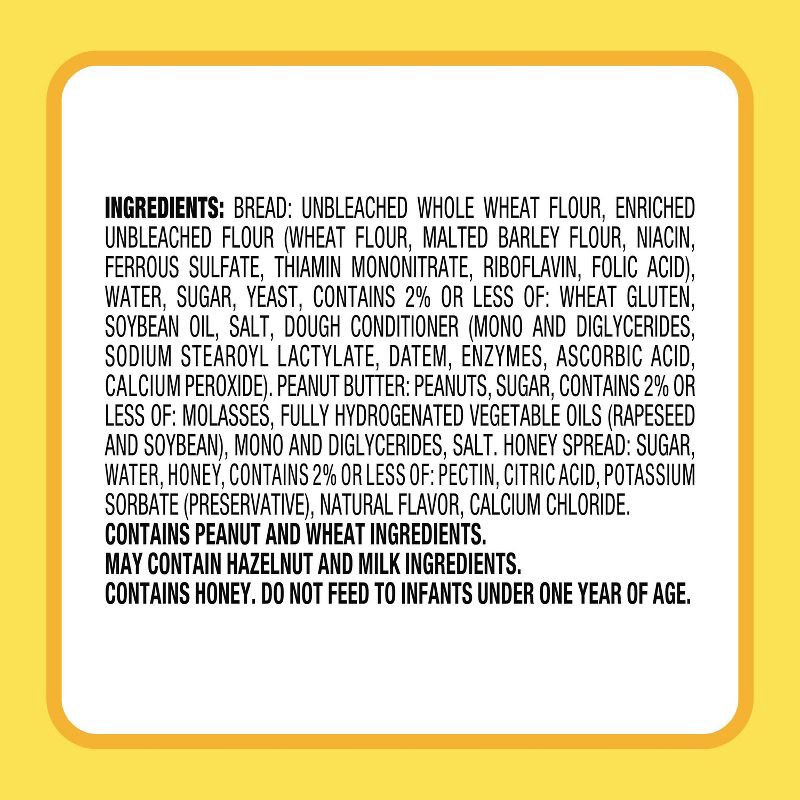 INGREDIENTS: BREAD: UNBLEACHED WHOLE WHEAT FLOUR, ENRICHED UNBLEACHED FLOUR (WHEAT FLOUR, MALTED BARLEY FLOUR, NIACIN, FERROUS SULFATE, THIAMIN MONONITRATE, RIBOFLAVIN, FOLIC ACID), WATER, SUGAR, YEAST, CONTAINS 2% OR LESS OF: WHEAT GLUTEN, SOYBEAN OIL, SALT, DOUGH CONDITIONER (MONO AND DIGLYCERIDES, SODIUM STEAROYL LACTYLATE, DATEM, ENZYMES, ASCORBIC ACID, CALCIUM PEROXIDE). PEANUT BUTTER: PEANUTS, SUGAR, CONTAINS 2% OR LESS OF: MOLASSES, FULLY HYDROGENATED VEGETABLE OILS (RAPESEED AND SOYBEAN), MONO AND DIGLYCERIDES, SALT. HONEY SPREAD: SUGAR, WATER, HONEY, CONTAINS 2% OR LESS OF: PECTIN, CITRIC ACID, POTASSIUM SORBATE (PRESERVATIVE), NATURAL FLAVOR, CALCIUM CHLORIDE.
CONTAINS PEANUT AND WHEAT INGREDIENTS.
MAY CONTAIN HAZELNUT AND MILK INGREDIENTS.
CONTAINS HONEY. DO NOT FEED TO INFANTS UNDER ONE YEAR OF AGE.